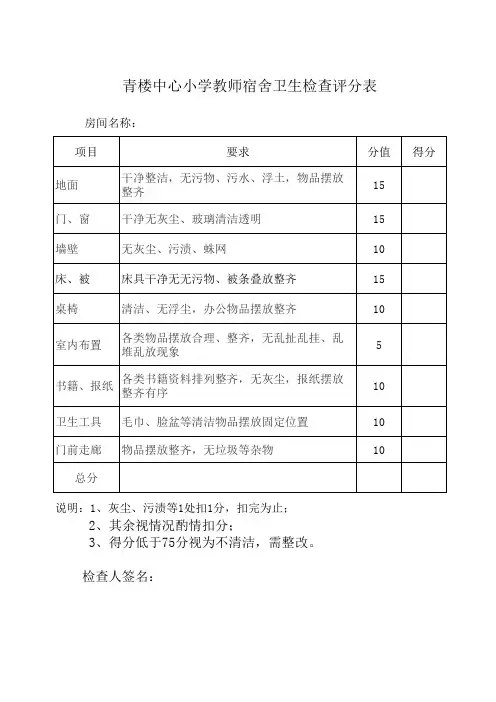 青楼中心小学教师宿舍卫生检查评分表

房间名称：

| 项目 | 要求 | 分值 | 得分 |
|---|---|---|---|
| 地面 | 干净整洁，无污物、污水、浮土，物品摆放整齐 | 15 | |
| 门、窗 | 干净无灰尘、玻璃清洁透明 | 15 | |
| 墙壁 | 无灰尘、污渍、蛛网 | 10 | |
| 床、被 | 床具干净无无污物、被条叠放整齐 | 15 | |
| 桌椅 | 清洁、无浮尘，办公物品摆放整齐 | 10 | |
| 室内布置 | 各类物品摆放合理、整齐，无乱扯乱挂、乱堆乱放现象 | 5 | |
| 书籍、报纸 | 各类书籍资料排列整齐，无灰尘，报纸摆放整齐有序 | 10 | |
| 卫生工具 | 毛巾、脸盆等清洁物品摆放固定位置 | 10 | |
| 门前走廊 | 物品摆放整齐，无垃圾等杂物 | 10 | |
| 总分 | | | |

说明：1、灰尘、污渍等1处扣1分，扣完为止；
2、其余视情况酌情扣分；
3、得分低于75分视为不清洁，需整改。

检查人签名：